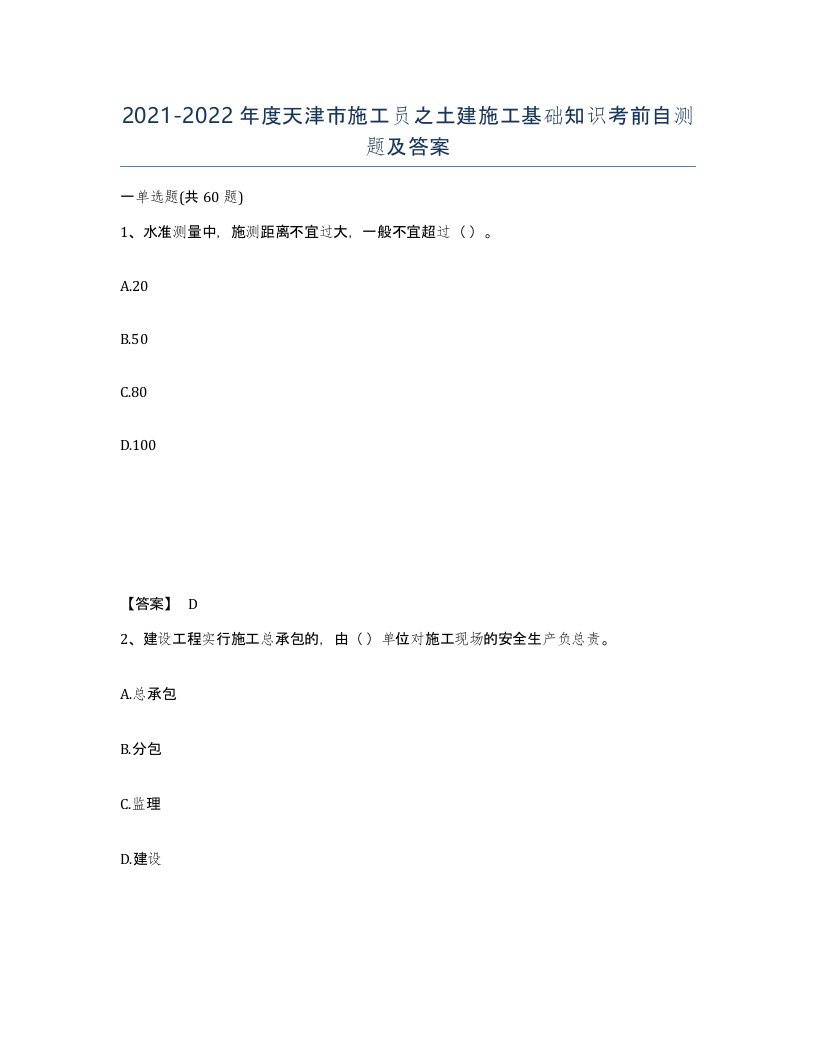 2021-2022年度天津市施工员之土建施工基础知识考前自测题及答案

一单选题(共60题)

1、水准测量中，施测距离不宜过大，一般不宜超过（）。

A.20

B.50

C.80

D.100

【答案】 D

2、建设工程实行施工总承包的，由（）单位对施工现场的安全生产负总责。

A.总承包

B.分包

C.监理

D.建设